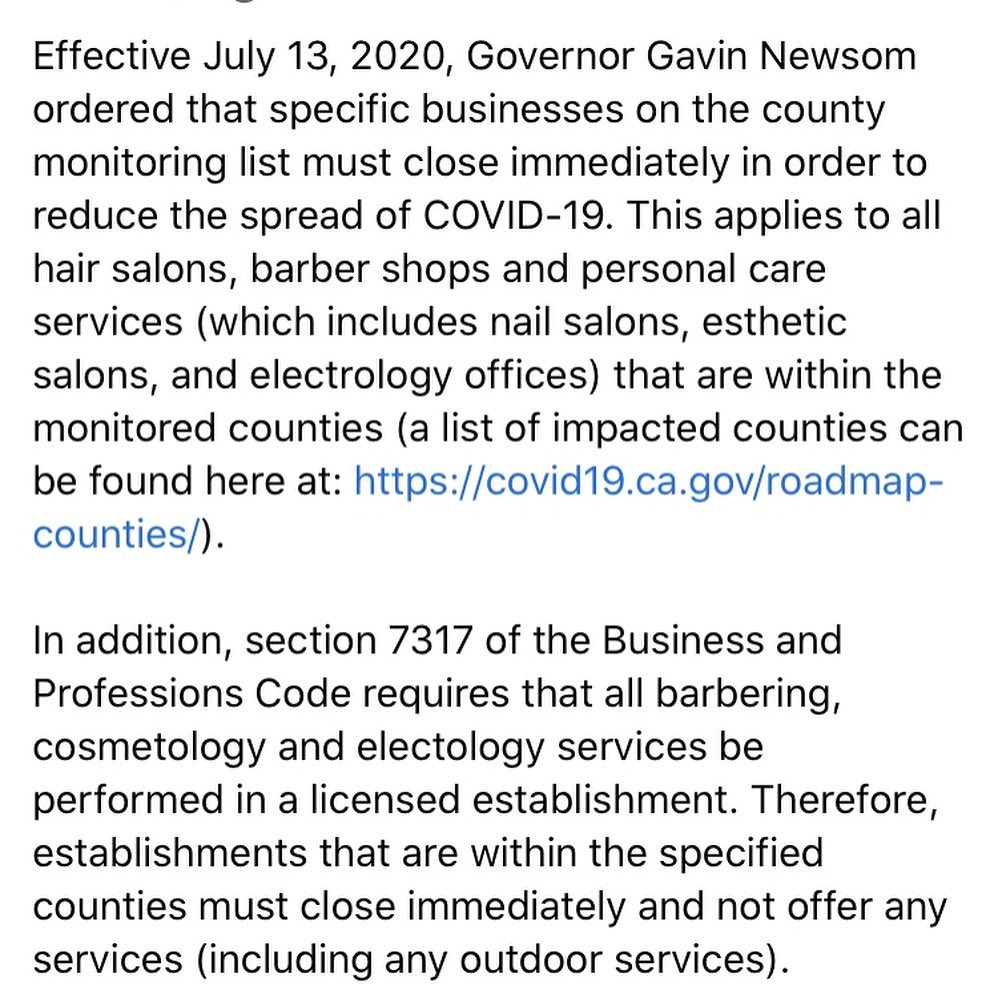 Effective July 13, 2020, Governor Gavin Newsom ordered that specific businesses on the county monitoring list must close immediately in order to reduce the spread of COVID-19. This applies to all hair salons, barber shops and personal care services (which includes nail salons, esthetic salons, and electrology offices) that are within the monitored counties (a list of impacted counties can be found here at: https://covid19.ca.gov/roadmap-counties/).

In addition, section 7317 of the Business and Professions Code requires that all barbering, cosmetology and electology services be performed in a licensed establishment. Therefore, establishments that are within the specified counties must close immediately and not offer any services (including any outdoor services).